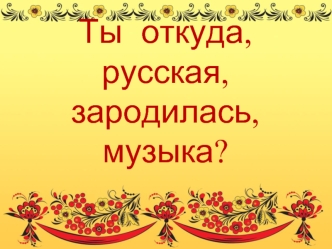 Ты откуда, русская, зародилась, музыка?